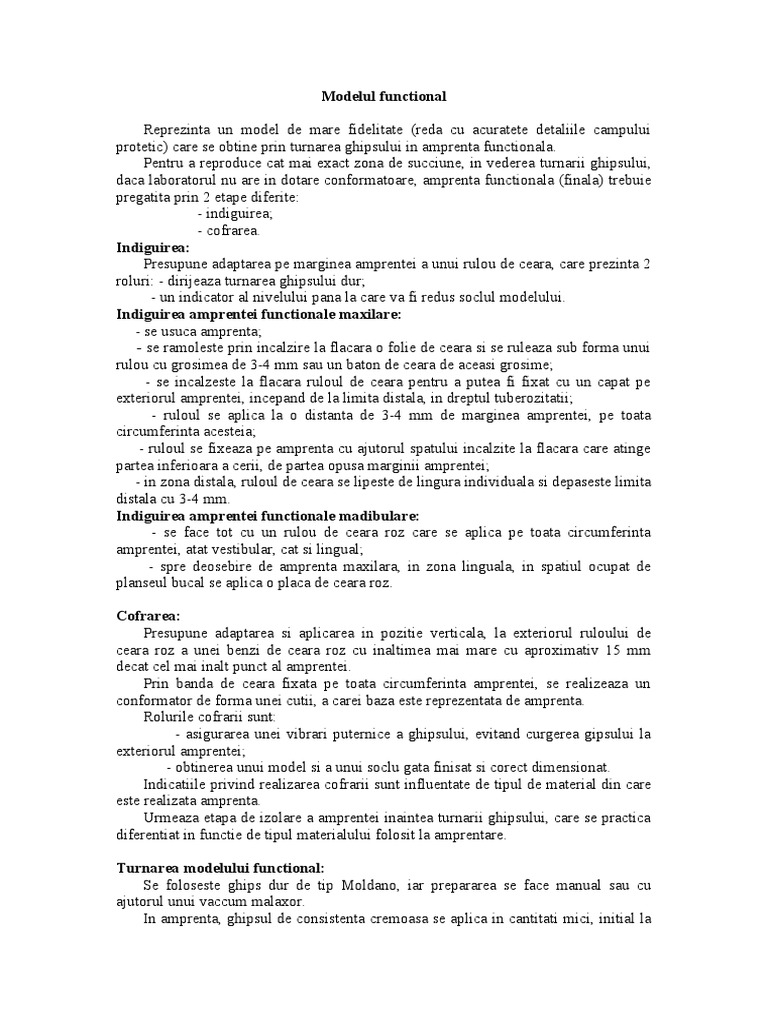 Modelul functional

Reprezinta un model de mare fidelitate (reda cu acuratete detaliile campului protetic) care se obtine prin turnarea ghipsului in amprenta functionala.

Pentru a reproduce cat mai exact zona de succiune, in vederea turnarii ghipsului, daca laboratorul nu are in dotare conformatoare, amprenta functionala (finala) trebuie pregatita prin 2 etape diferite:

- indiguirea;
- cofrarea.

Indiguirea:

Presupune adaptarea pe marginea amprentei a unui rulou de ceara, care prezinta 2 roluri: - dirijeaza turnarea ghipsului dur;
- un indicator al nivelului pana la care va fi redus soclul modelului.

Indiguirea amprentei functionale maxilare:

- se usuca amprenta;
- se ramoleste prin incalzire la flacara o folie de ceara si se ruleaza sub forma unui rulou cu grosimea de 3-4 mm sau un baton de ceara de aceasi grosime;
- se incalzeste la flacara ruloul de ceara pentru a putea fi fixat cu un capat pe exteriorul amprentei, incepand de la limita distala, in dreptul tuberozitatii;
- ruloul se aplica la o distanta de 3-4 mm de marginea amprentei, pe toata circumferinta acesteia;
- ruloul se fixeaza pe amprenta cu ajutorul spatului incalzite la flacara care atinge partea inferioara a cerii, de partea opusa marginii amprentei;
- in zona distala, ruloul de ceara se lipeste de lingura individuala si depaseste limita distala cu 3-4 mm.

Indiguirea amprentei functionale madibulare:

- se face tot cu un rulou de ceara roz care se aplica pe toata circumferinta amprentei, atat vestibular, cat si lingual;
- spre deosebire de amprenta maxilara, in zona linguala, in spatiul ocupat de planseul bucal se aplica o placa de ceara roz.

Cofrarea:

Presupune adaptarea si aplicarea in pozitie verticala, la exteriorul ruloului de ceara roz a unei benzi de ceara roz cu inaltimea mai mare cu aproximativ 15 mm decat cel mai inalt punct al amprentei.

Prin banda de ceara fixata pe toata circumferinta amprentei, se realizeaza un conformator de forma unei cutii, a carei baza este reprezentata de amprenta.

Rolurile cofrarii sunt:

- asigurarea unei vibrari puternice a ghipsului, evitand curgerea gipsului la exteriorul amprentei;
- obtinerea unui model si a unui soclu gata finisat si corect dimensionat.

Indicatiile privind realizarea cofrarii sunt influentate de tipul de material din care este realizata amprenta.

Urmeaza etapa de izolare a amprentei inaintea turnarii ghipsului, care se practica diferentiat in functie de tipul materialului folosit la amprentare.

Turnarea modelului functional:

Se foloseste ghips dur de tip Moldano, iar prepararea se face manual sau cu ajutorul unui vaccum malaxor.

In amprenta, ghipsul de consistenta cremoasa se aplica in cantitati mici, initial la